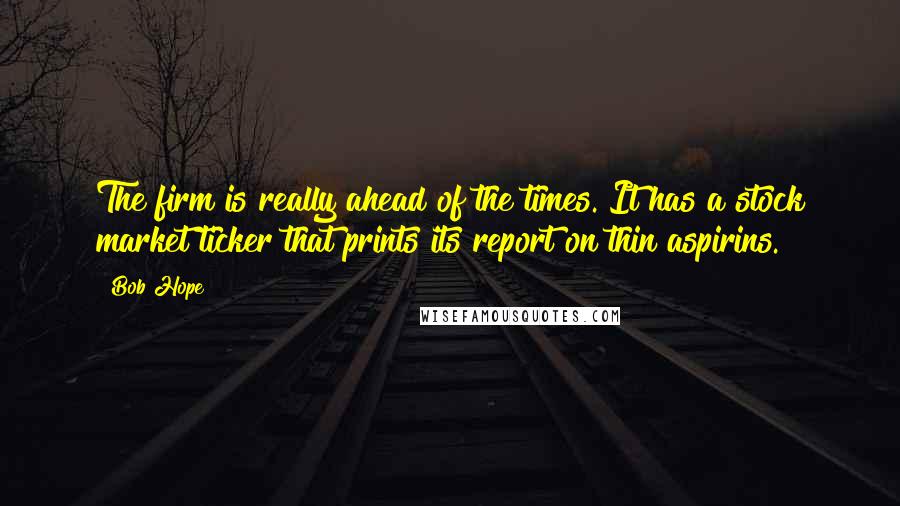 The firm is really ahead of the times. It has a stock market ticker that prints its report on thin aspirins.

Bob Hope

WISEFAMOUSQUOTES.COM